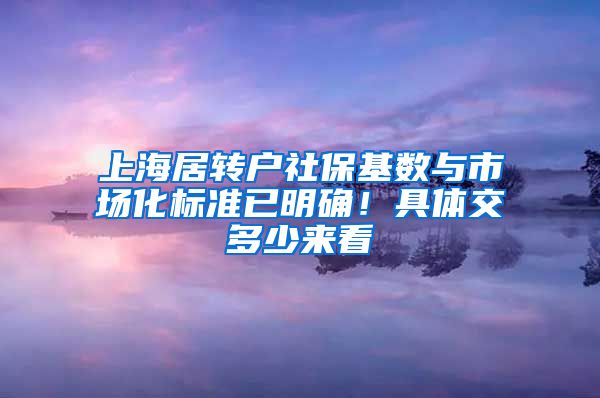 上海居转户社保基数与市场化标准已明确！具体交多少来看